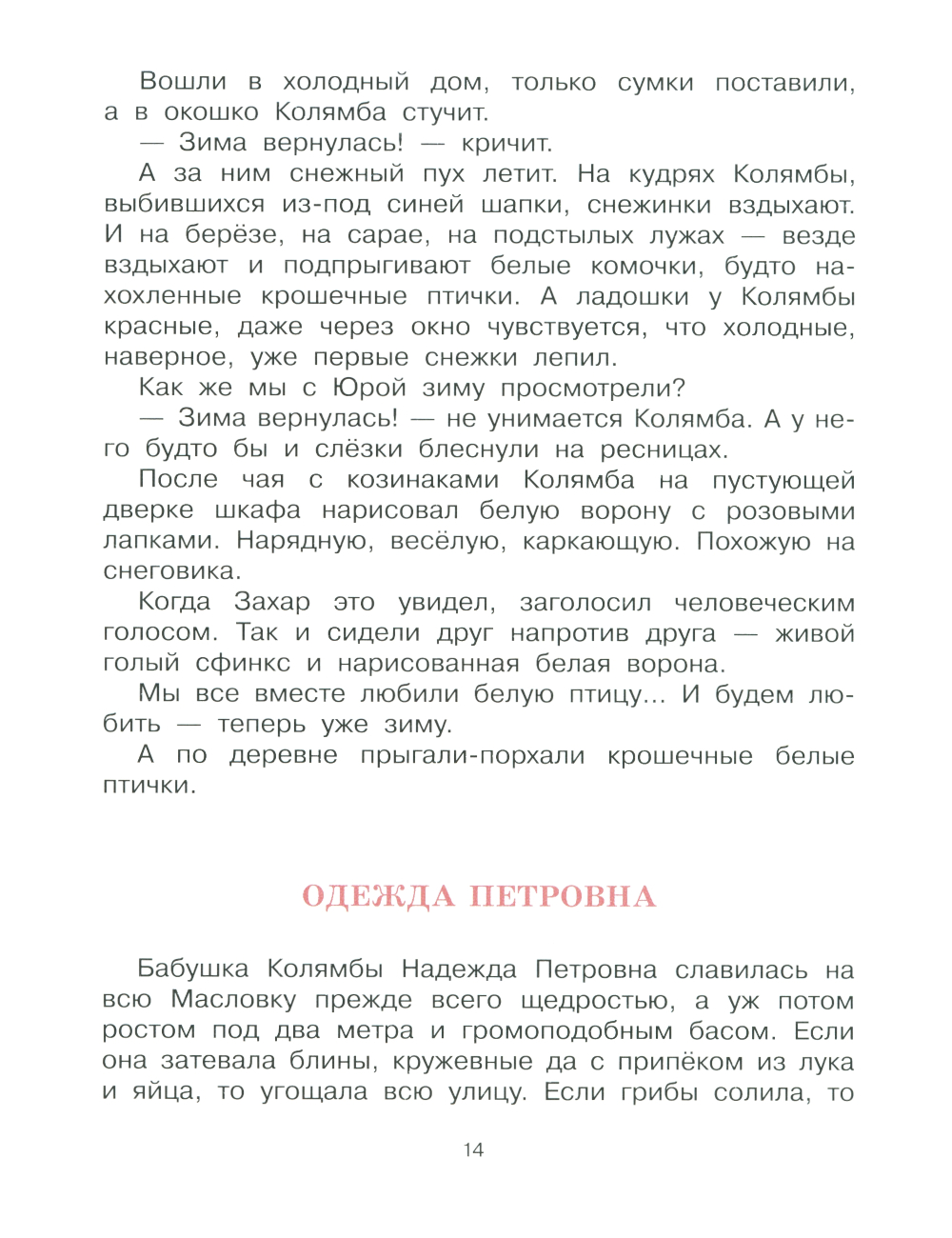 Вошли в холодный дом, только сумки поставили, а в окошко Колямба стучит.

— Зима вернулась! — кричит.

А за ним снежный пух летит. На кудрях Колямбы, выбившихся из-под синей шапки, снежинки вздыхают. И на берёзе, на сарае, на подстылых лужах — везде вздыхают и подпрыгивают белые комочки, будто нахохленные крошечные птички. А ладошки у Колямбы красные, даже через окно чувствуется, что холодные, наверное, уже первые снежки лепил.

Как же мы с Юрой зиму просмотрели?

— Зима вернулась! — не унимается Колямба. А у него будто бы и слёзки блеснули на ресницах.

После чая с козинаками Колямба на пустующей дверке шкафа нарисовал белую ворону с розовыми лапками. Нарядную, весёлую, каркающую. Похожую на снеговика.

Когда Захар это увидел, заголосил человеческим голосом. Так и сидели друг напротив друга — живой голый сфинкс и нарисованная белая ворона.

Мы все вместе любили белую птицу... И будем любить — теперь уже зиму.

А по деревне прыгали-порхали крошечные белые птички.

ОДЕЖДА ПЕТРОВНА

Бабушка Колямбы Надежда Петровна славилась на всю Масловку прежде всего щедростью, а уж потом ростом под два метра и громоподобным басом. Если она затевала блины, кружевные да с припёком из лука и яйца, то угощала всю улицу. Если грибы солила, то

14